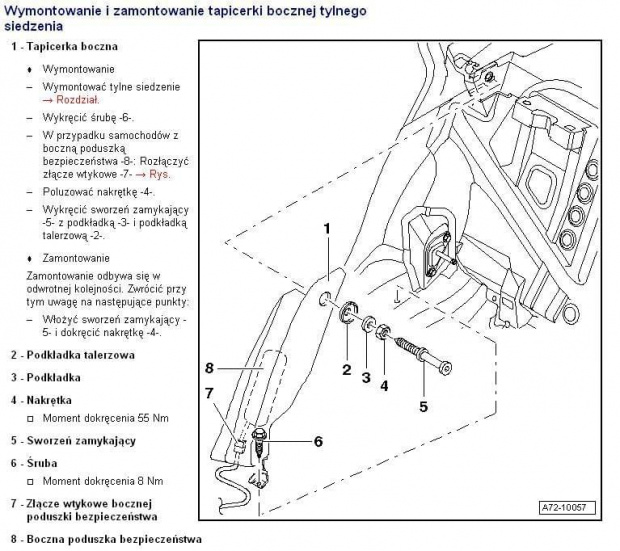 Wymontowanie i zamontowanie tapicerki bocznej tylnego siedzenia

1 - Tapicerka boczna

♦ Wymontowanie

– Wymontować tylne siedzenie → Rozdział.

– Wykręcić śrubę -6-.

– W przypadku samochodów z boczną poduszką bezpieczeństwa -8-: Rozłączyć złącze wtykowe -7- → Rys.

– Poluzować nakrętkę -4-.

– Wykręcić sworzeń zamykający -5- z podkładką -3- i podkładką talerzową -2-.

♦ Zamontowanie

Zamontowanie odbywa się w odwrotnej kolejności. Zwrócić przy tym uwagę na następujące punkty:

– Włożyć sworzeń zamykający -5- i dokręcić nakrętkę -4-.

2 - Podkładka talerzowa

3 - Podkładka

4 - Nakrętka

□ Moment dokręcenia 55 Nm

5 - Sworzeń zamykający

6 - Śruba

□ Moment dokręcenia 8 Nm

7 - Złącze wtykowe bocznej poduszki bezpieczeństwa

8 - Boczna poduszka bezpieczeństwa

1
2
3
4
5
6
7
8
A72-10057